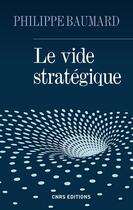 PHILIPPE BAUMARD

Le vide stratégique

CNRS EDITIONS